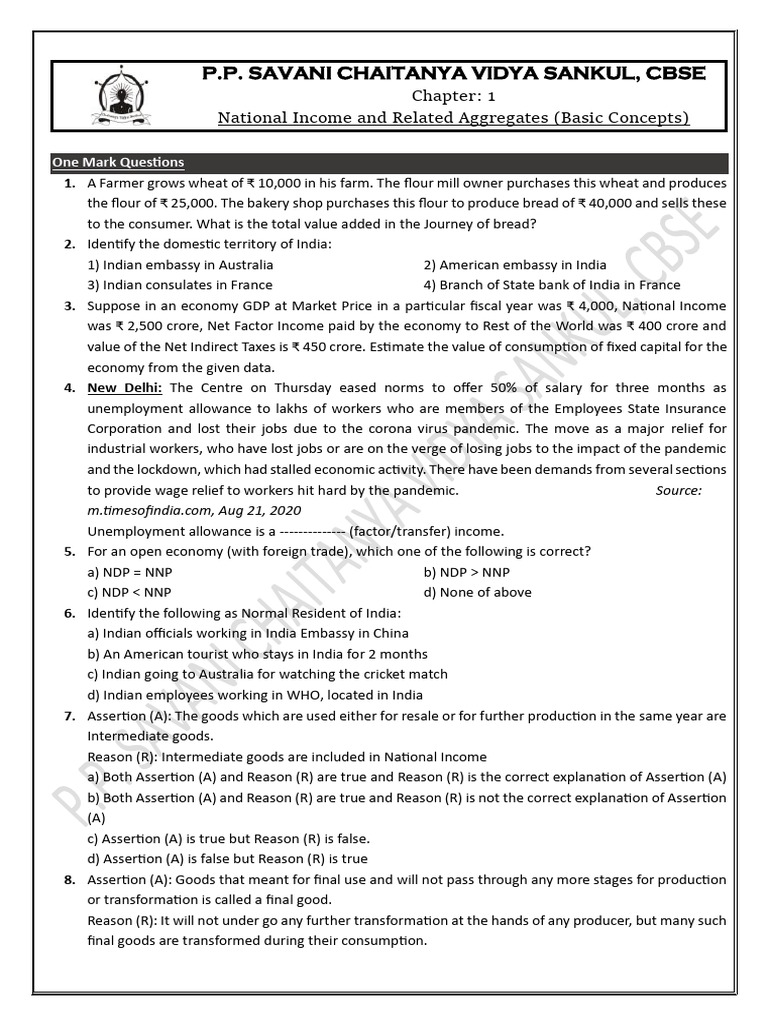 P.P. SAVANI CHAITANYA VIDYA SANKUL, CBSE
Chapter: 1
National Income and Related Aggregates (Basic Concepts)

One Mark Questions

1. A Farmer grows wheat of ₹ 10,000 in his farm. The flour mill owner purchases this wheat and produces the flour of ₹ 25,000. The bakery shop purchases this flour to produce bread of ₹ 40,000 and sells these to the consumer. What is the total value added in the Journey of bread?

2. Identify the domestic territory of India:
1) Indian embassy in Australia
2) American embassy in India
3) Indian consulates in France
4) Branch of State bank of India in France

3. Suppose in an economy GDP at Market Price in a particular fiscal year was ₹ 4,000, National Income was ₹ 2,500 crore, Net Factor Income paid by the economy to Rest of the World was ₹ 400 crore and value of the Net Indirect Taxes is ₹ 450 crore. Estimate the value of consumption of fixed capital for the economy from the given data.

4. New Delhi: The Centre on Thursday eased norms to offer 50% of salary for three months as unemployment allowance to lakhs of workers who are members of the Employees State Insurance Corporation and lost their jobs due to the corona virus pandemic. The move as a major relief for industrial workers, who have lost jobs or are on the verge of losing jobs to the impact of the pandemic and the lockdown, which had stalled economic activity. There have been demands from several sections to provide wage relief to workers hit hard by the pandemic. Source: m.timesofindia.com, Aug 21, 2020
Unemployment allowance is a -------------- (factor/transfer) income.

5. For an open economy (with foreign trade), which one of the following is correct?
a) NDP = NNP
b) NDP > NNP
c) NDP < NNP
d) None of above

6. Identify the following as Normal Resident of India:
a) Indian officials working in India Embassy in China
b) An American tourist who stays in India for 2 months
c) Indian going to Australia for watching the cricket match
d) Indian employees working in WHO, located in India

7. Assertion (A): The goods which are used either for resale or for further production in the same year are Intermediate goods.
Reason (R): Intermediate goods are included in National Income
a) Both Assertion (A) and Reason (R) are true and Reason (R) is the correct explanation of Assertion (A)
b) Both Assertion (A) and Reason (R) are true and Reason (R) is not the correct explanation of Assertion (A)
c) Assertion (A) is true but Reason (R) is false.
d) Assertion (A) is false but Reason (R) is true

8. Assertion (A): Goods that meant for final use and will not pass through any more stages for production or transformation is called a final good.
Reason (R): It will not under go any further transformation at the hands of any producer, but many such final goods are transformed during their consumption.

P.P. SAVANI CHAITANYA VIDYA SANKUL, CBSE